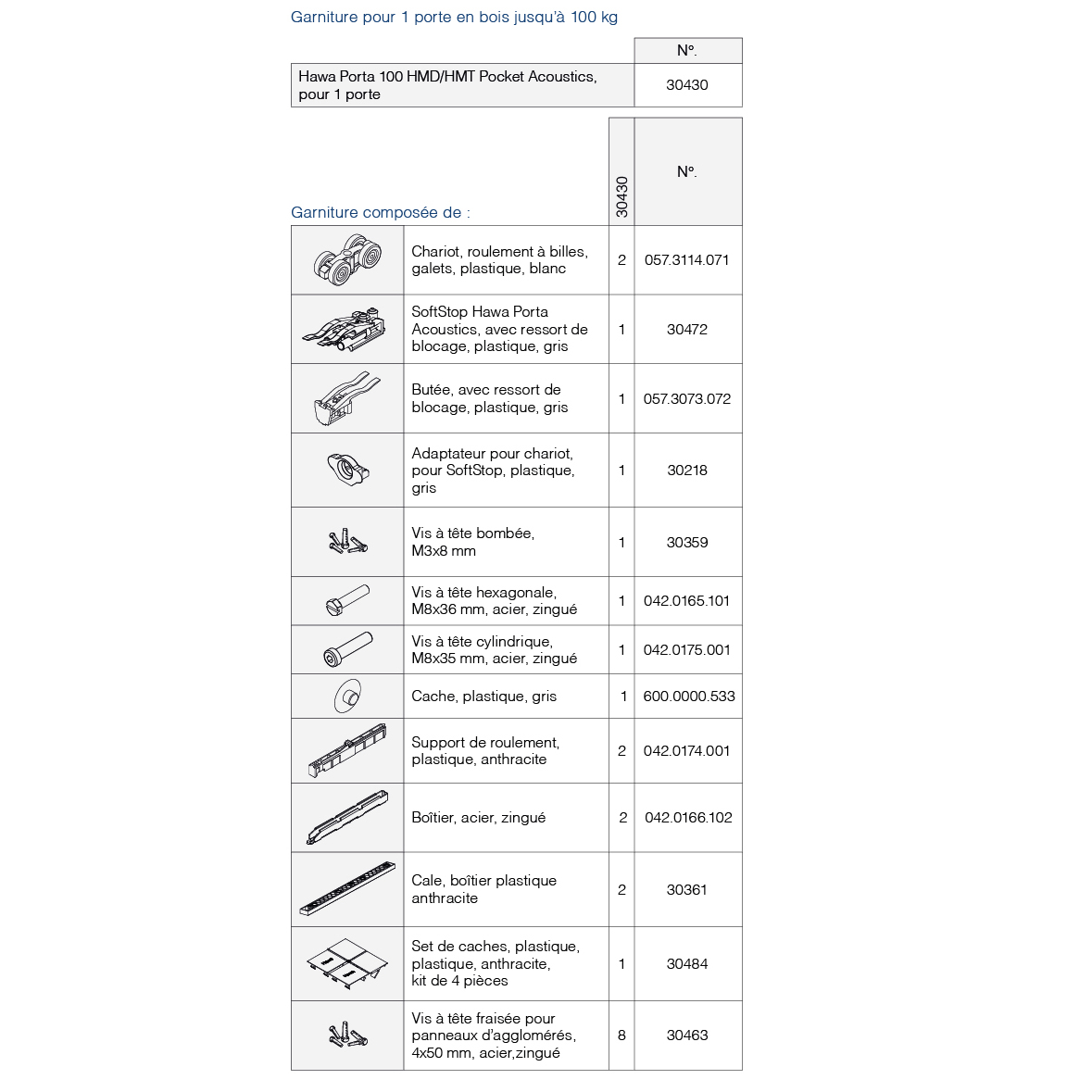 Garniture pour 1 porte en bois jusqu'à 100 kg

| | N°. |
|---|---|
| Hawa Porta 100 HMD/HMT Pocket Acoustics, pour 1 porte | 30430 |

Garniture composée de :

| | | 30430 | N°. |
|---|---|---|---|
| | Chariot, roulement à billes, galets, plastique, blanc | 2 | 057.3114.071 |
| | SoftStop Hawa Porta Acoustics, avec ressort de blocage, plastique, gris | 1 | 30472 |
| | Butée, avec ressort de blocage, plastique, gris | 1 | 057.3073.072 |
| | Adaptateur pour chariot, pour SoftStop, plastique, gris | 1 | 30218 |
| | Vis à tête bombée, M3x8 mm | 1 | 30359 |
| | Vis à tête hexagonale, M8x36 mm, acier, zingué | 1 | 042.0165.101 |
| | Vis à tête cylindrique, M8x35 mm, acier, zingué | 1 | 042.0175.001 |
| | Cache, plastique, gris | 1 | 600.0000.533 |
| | Support de roulement, plastique, anthracite | 2 | 042.0174.001 |
| | Boîtier, acier, zingué | 2 | 042.0166.102 |
| | Cale, boîtier plastique anthracite | 2 | 30361 |
| | Set de caches, plastique, plastique, anthracite, kit de 4 pièces | 1 | 30484 |
| | Vis à tête fraisée pour panneaux d'agglomérés, 4x50 mm, acier,zingué | 8 | 30463 |